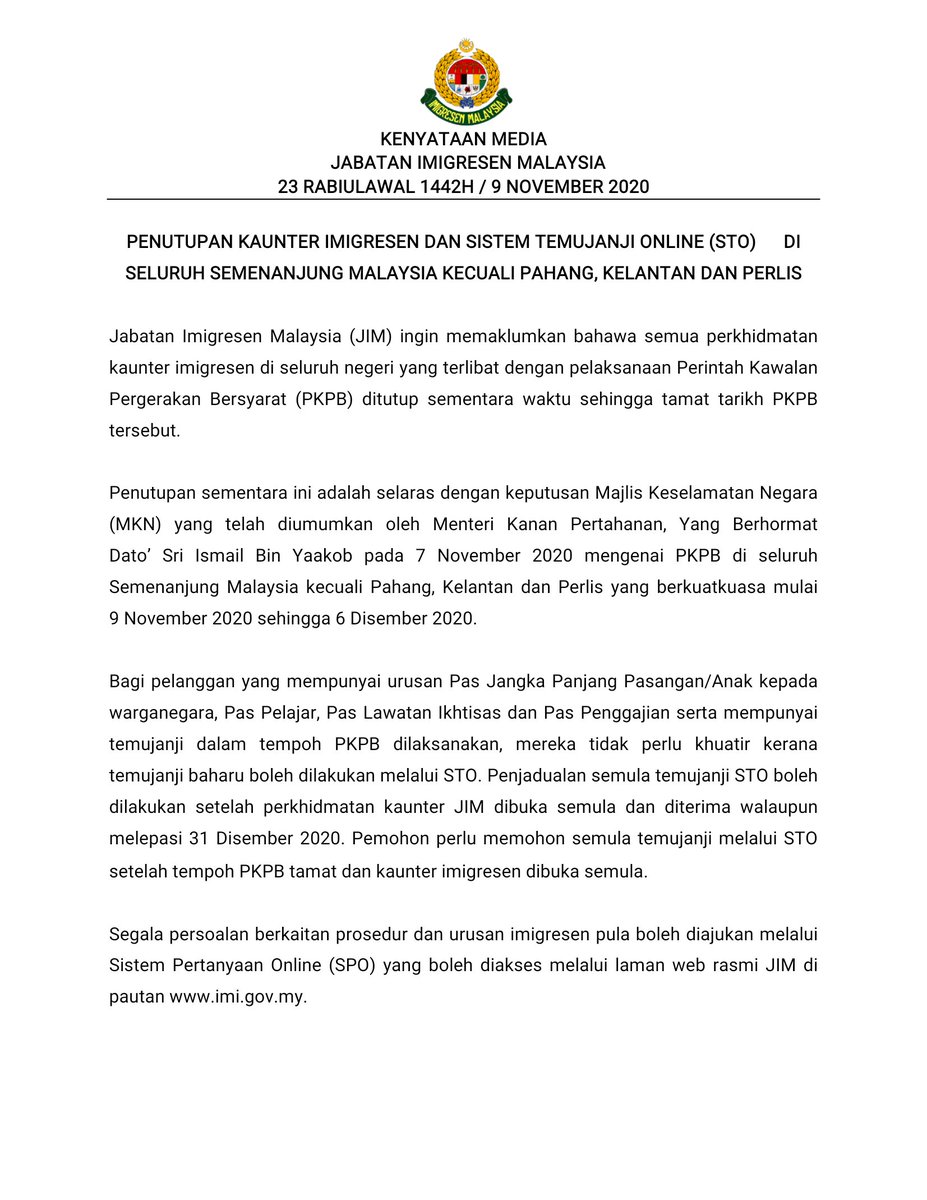 IMIGRESEN MALAYSIA

KENYATAAN MEDIA
JABATAN IMIGRESEN MALAYSIA
23 RABIULAWAL 1442H / 9 NOVEMBER 2020

PENUTUPAN KAUNTER IMIGRESEN DAN SISTEM TEMUJANJI ONLINE (STO) DI SELURUH SEMENANJUNG MALAYSIA KECUALI PAHANG, KELANTAN DAN PERLIS

Jabatan Imigresen Malaysia (JIM) ingin memaklumkan bahawa semua perkhidmatan kaunter imigresen di seluruh negeri yang terlibat dengan pelaksanaan Perintah Kawalan Pergerakan Bersyarat (PKPB) ditutup sementara waktu sehingga tamat tarikh PKPB tersebut.

Penutupan sementara ini adalah selaras dengan keputusan Majlis Keselamatan Negara (MKN) yang telah diumumkan oleh Menteri Kanan Pertahanan, Yang Berhormat Dato' Sri Ismail Bin Yaakob pada 7 November 2020 mengenai PKPB di seluruh Semenanjung Malaysia kecuali Pahang, Kelantan dan Perlis yang berkuatkuasa mulai 9 November 2020 sehingga 6 Disember 2020.

Bagi pelanggan yang mempunyai urusan Pas Jangka Panjang Pasangan/Anak kepada warganegara, Pas Pelajar, Pas Lawatan Ikhtisas dan Pas Penggajian serta mempunyai temujanji dalam tempoh PKPB dilaksanakan, mereka tidak perlu khuatir kerana temujanji baharu boleh dilakukan melalui STO. Penjadualan semula temujanji STO boleh dilakukan setelah perkhidmatan kaunter JIM dibuka semula dan diterima walaupun melepasi 31 Disember 2020. Pemohon perlu memohon semula temujanji melalui STO setelah tempoh PKPB tamat dan kaunter imigresen dibuka semula.

Segala persoalan berkaitan prosedur dan urusan imigresen pula boleh diajukan melalui Sistem Pertanyaan Online (SPO) yang boleh diakses melalui laman web rasmi JIM di pautan www.imi.gov.my.